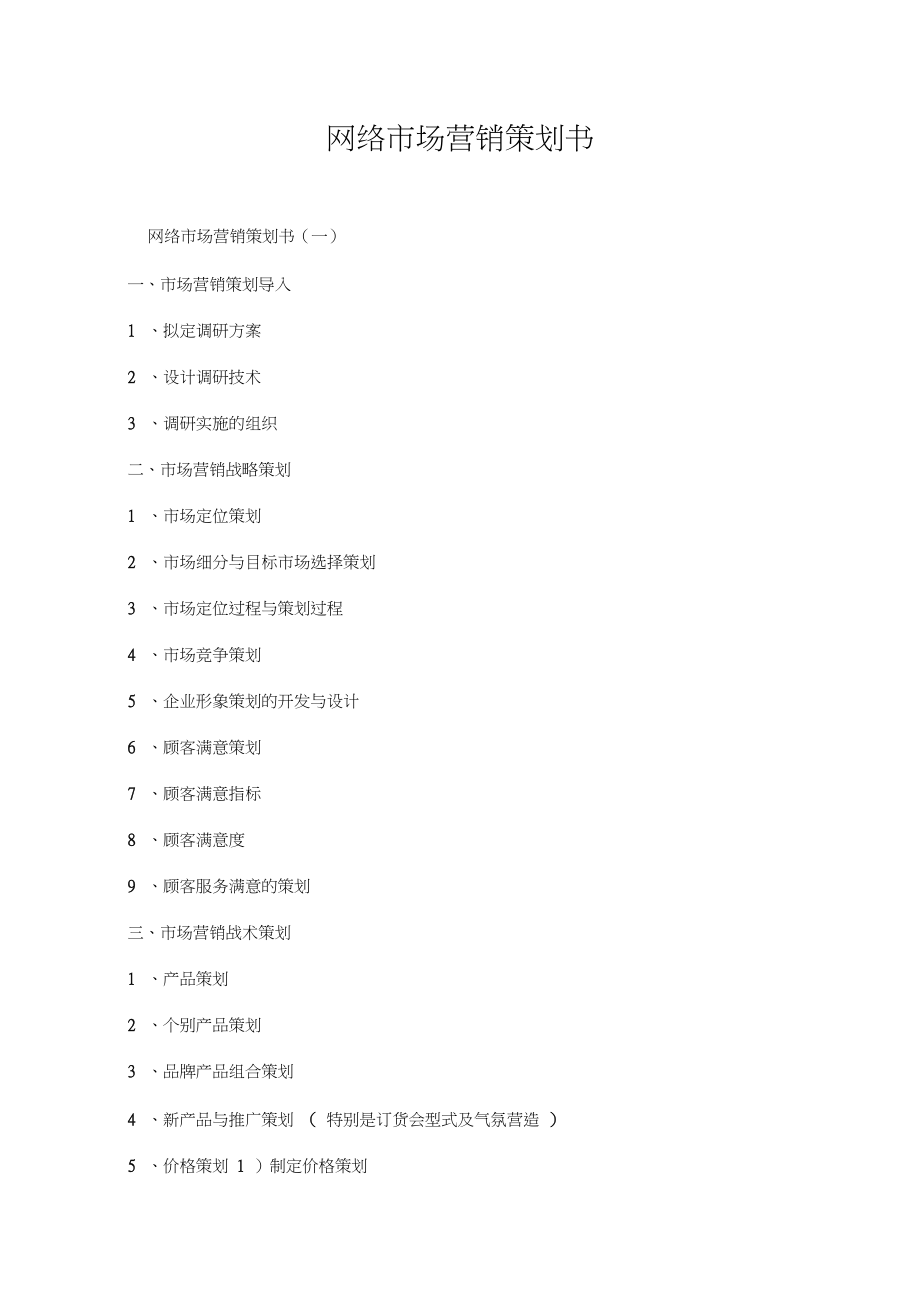 网络市场营销策划书

网络市场营销策划书（一）

一、市场营销策划导入

1 、拟定调研方案

2 、设计调研技术

3 、调研实施的组织

二、市场营销战略策划

1 、市场定位策划

2 、市场细分与目标市场选择策划

3 、市场定位过程与策划过程

4 、市场竞争策划

5 、企业形象策划的开发与设计

6 、顾客满意策划

7 、顾客满意指标

8 、顾客满意度

9 、顾客服务满意的策划

三、市场营销战术策划

1 、产品策划

2 、个别产品策划

3 、品牌产品组合策划

4 、新产品与推广策划 （ 特别是订货会型式及气氛营造 ）

5 、价格策划 1 ）制定价格策划